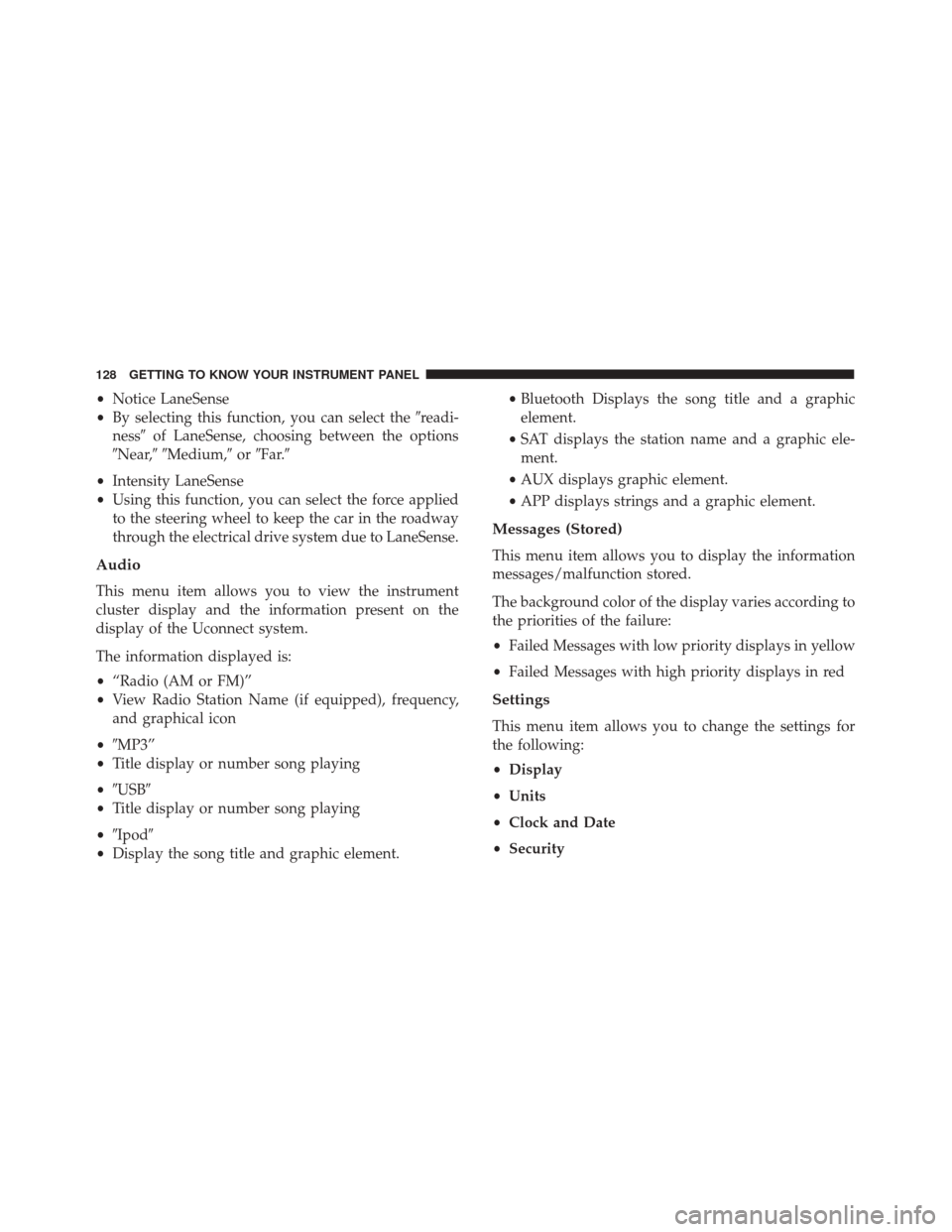 128 GETTING TO KNOW YOUR INSTRUMENT PANEL

• Notice LaneSense
• By selecting this function, you can select the ″readiness″ of LaneSense, choosing between the options ″Near,″ ″Medium,″ or ″Far.″
• Intensity LaneSense
• Using this function, you can select the force applied to the steering wheel to keep the car in the roadway through the electrical drive system due to LaneSense.

Audio

This menu item allows you to view the instrument cluster display and the information present on the display of the Uconnect system.

The information displayed is:

• “Radio (AM or FM)”
• View Radio Station Name (if equipped), frequency, and graphical icon
• ″MP3”
• Title display or number song playing
• ″USB″
• Title display or number song playing
• ″Ipod″
• Display the song title and graphic element.
• Bluetooth Displays the song title and a graphic element.
• SAT displays the station name and a graphic element.
• AUX displays graphic element.
• APP displays strings and a graphic element.

Messages (Stored)

This menu item allows you to display the information messages/malfunction stored.

The background color of the display varies according to the priorities of the failure:

• Failed Messages with low priority displays in yellow
• Failed Messages with high priority displays in red

Settings

This menu item allows you to change the settings for the following:

• Display
• Units
• Clock and Date
• Security

carmanualsonline.info